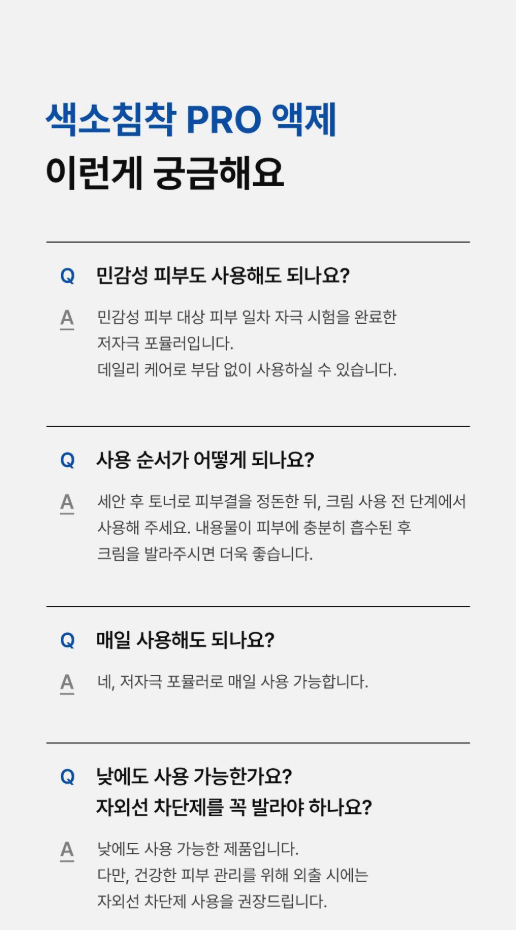 색소침착 PRO 액제
이런게 궁금해요

Q 민감성 피부도 사용해도 되나요?

A 민감성 피부 대상 피부 일차 자극 시험을 완료한 저자극 포뮬러입니다.
데일리 케어로 부담 없이 사용하실 수 있습니다.

Q 사용 순서가 어떻게 되나요?

A 세안 후 토너로 피부결을 정돈한 뒤, 크림 사용 전 단계에서 사용해 주세요. 내용물이 피부에 충분히 흡수된 후 크림을 발라주시면 더욱 좋습니다.

Q 매일 사용해도 되나요?

A 네, 저자극 포뮬러로 매일 사용 가능합니다.

Q 낮에도 사용 가능한가요?
자외선 차단제를 꼭 발라야 하나요?

A 낮에도 사용 가능한 제품입니다.
다만, 건강한 피부 관리를 위해 외출 시에는
자외선 차단제 사용을 권장드립니다.